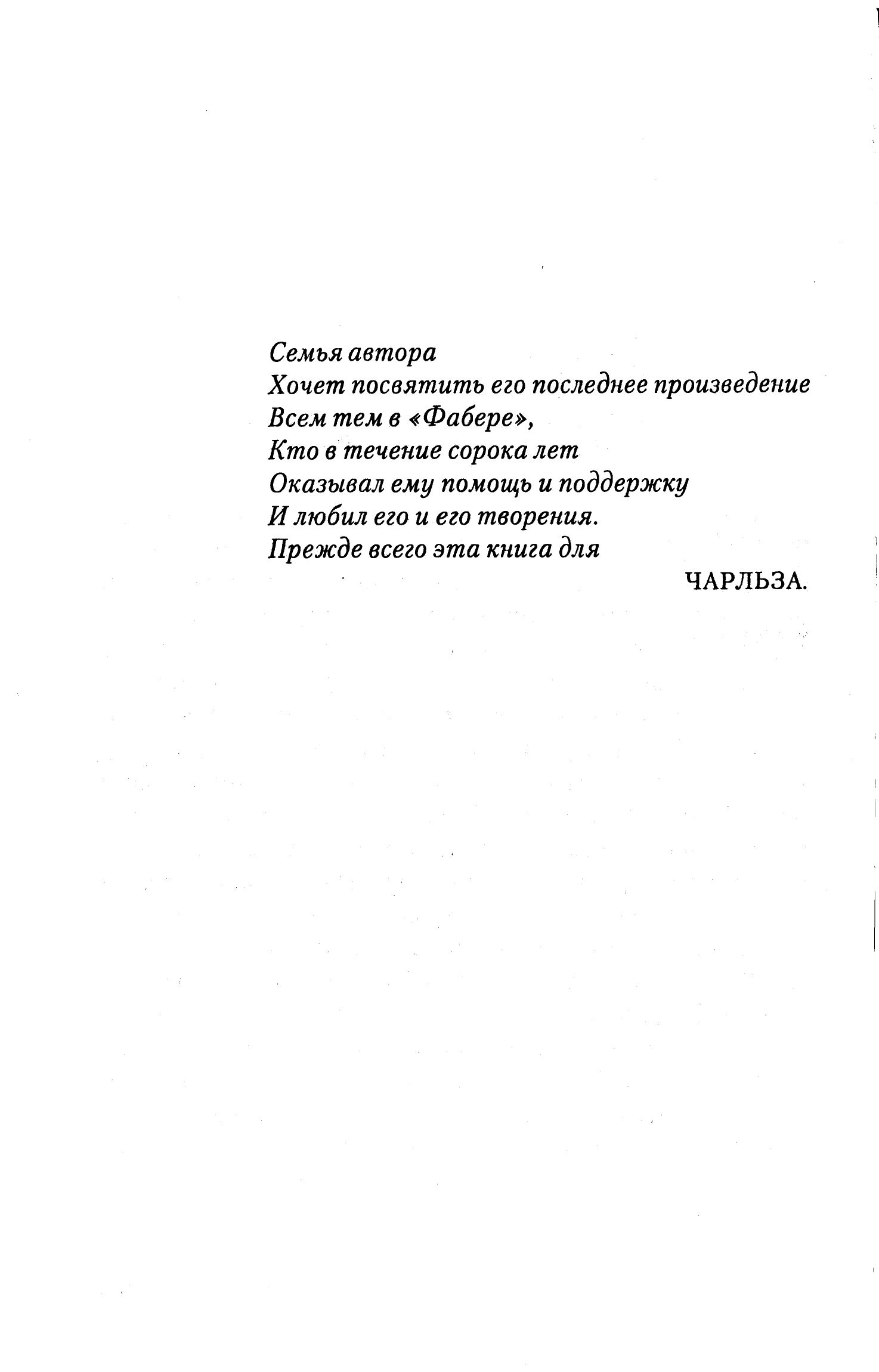 Семья автора
Хочет посвятить его последнее произведение
Всем тем в «Фабере»,
Кто в течение сорока лет
Оказывал ему помощь и поддержку
И любил его и его творения.
Прежде всего эта книга для
ЧАРЛЬЗА.